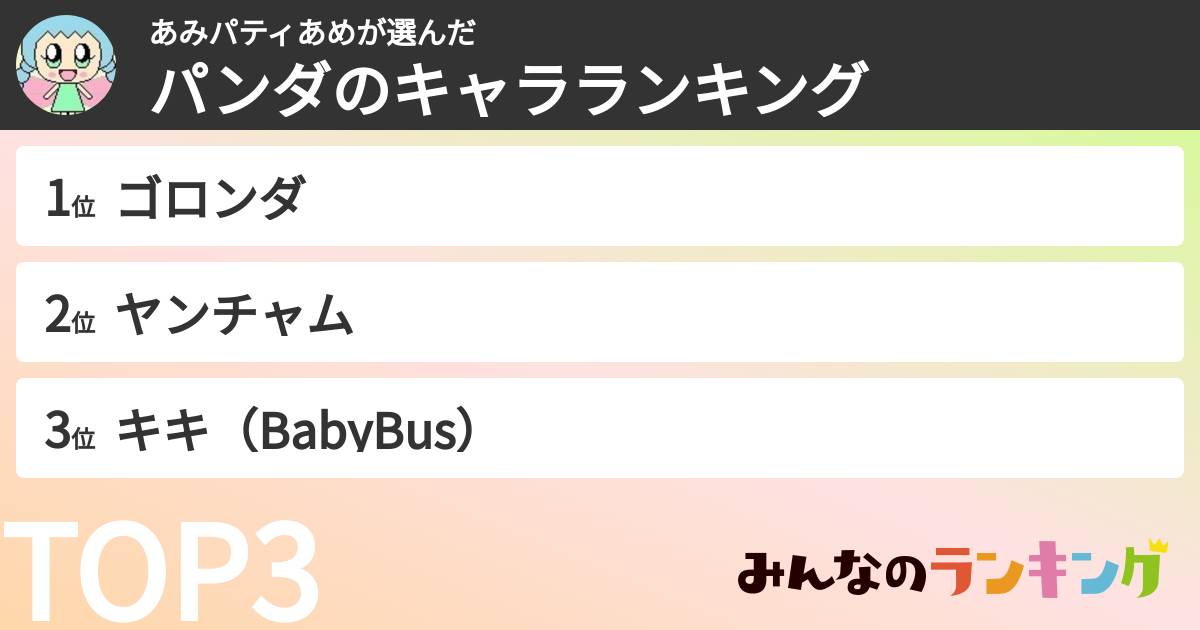 あみパティあめが選んだ
パンダのキャラランキング

1位 ゴロンダ

2位 ヤンチャム

3位 キキ（BabyBus）

TOP3

みんなのランキング